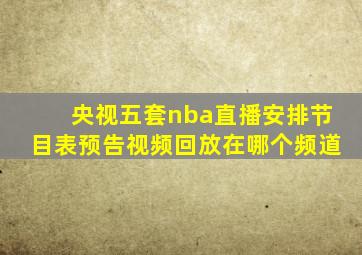 央视五套nba直播安排节目表预告视频回放在哪个频道